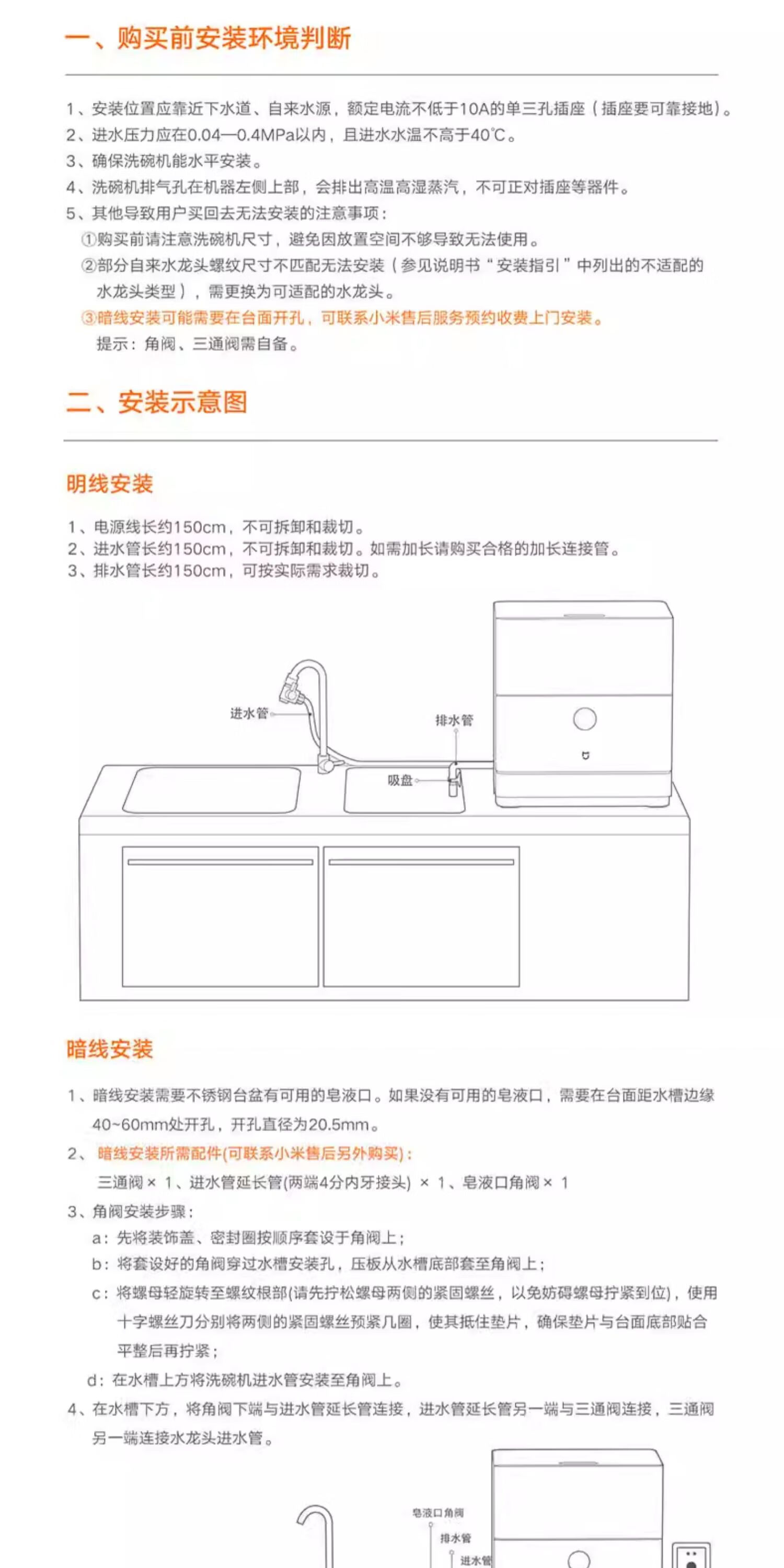 一、购买前安装环境判断

1、安装位置应靠近下水道、自来水源，额定电流不低于10A的单三孔插座（插座要可靠接地）。
2、进水压力应在0.04—0.4MPa以内，且进水水温不高于40℃。
3、确保洗碗机能水平安装。
4、洗碗机排气孔在机器左侧上部，会排出高温高湿蒸汽，不可正对插座等器件。
5、其他导致用户买回去无法安装的注意事项：
①购买前请注意洗碗机尺寸，避免因放置空间不够导致无法使用。
②部分自来水龙头螺纹尺寸不匹配无法安装（参见说明书“安装指引”中列出的不适配的水龙头类型），需更换为可适配的水龙头。
③暗线安装可能需要在台面开孔，可联系小米售后服务预约收费上门安装。
提示：角阀、三通阀需自备。

二、安装示意图

明线安装

1、电源线长约150cm，不可拆卸和裁切。
2、进水管长约150cm，不可拆卸和裁切。如需加长请购买合格的加长连接管。
3、排水管长约150cm，可按实际需求裁切。

进水管
排水管
吸盘

暗线安装

1、暗线安装需要不锈钢台盆有可用的皂液口。如果没有可用的皂液口，需要在台面距水槽边缘40~60mm处开孔，开孔直径为20.5mm。
2、暗线安装所需配件(可联系小米售后另外购买)：
三通阀 × 1、进水管延长管(两端4分内牙接头) × 1、皂液口角阀 × 1
3、角阀安装步骤：
a：先将装饰盖、密封圈按顺序套设于角阀上；
b：将套设好的角阀穿过水槽安装孔，压板从水槽底部套至角阀上；
c：将螺母轻旋转至螺纹根部(请先拧松螺母两侧的紧固螺丝，以免妨碍螺母拧紧到位)，使用十字螺丝刀分别将两侧的紧固螺丝预紧几圈，使其抵住垫片，确保垫片与台面底部贴合平整后再拧紧；
d：在水槽上方将洗碗机进水管安装至角阀上。
4、在水槽下方，将角阀下端与进水管延长管连接，进水管延长管另一端与三通阀连接，三通阀另一端连接水龙头进水管。

皂液口角阀
排水管
进水管